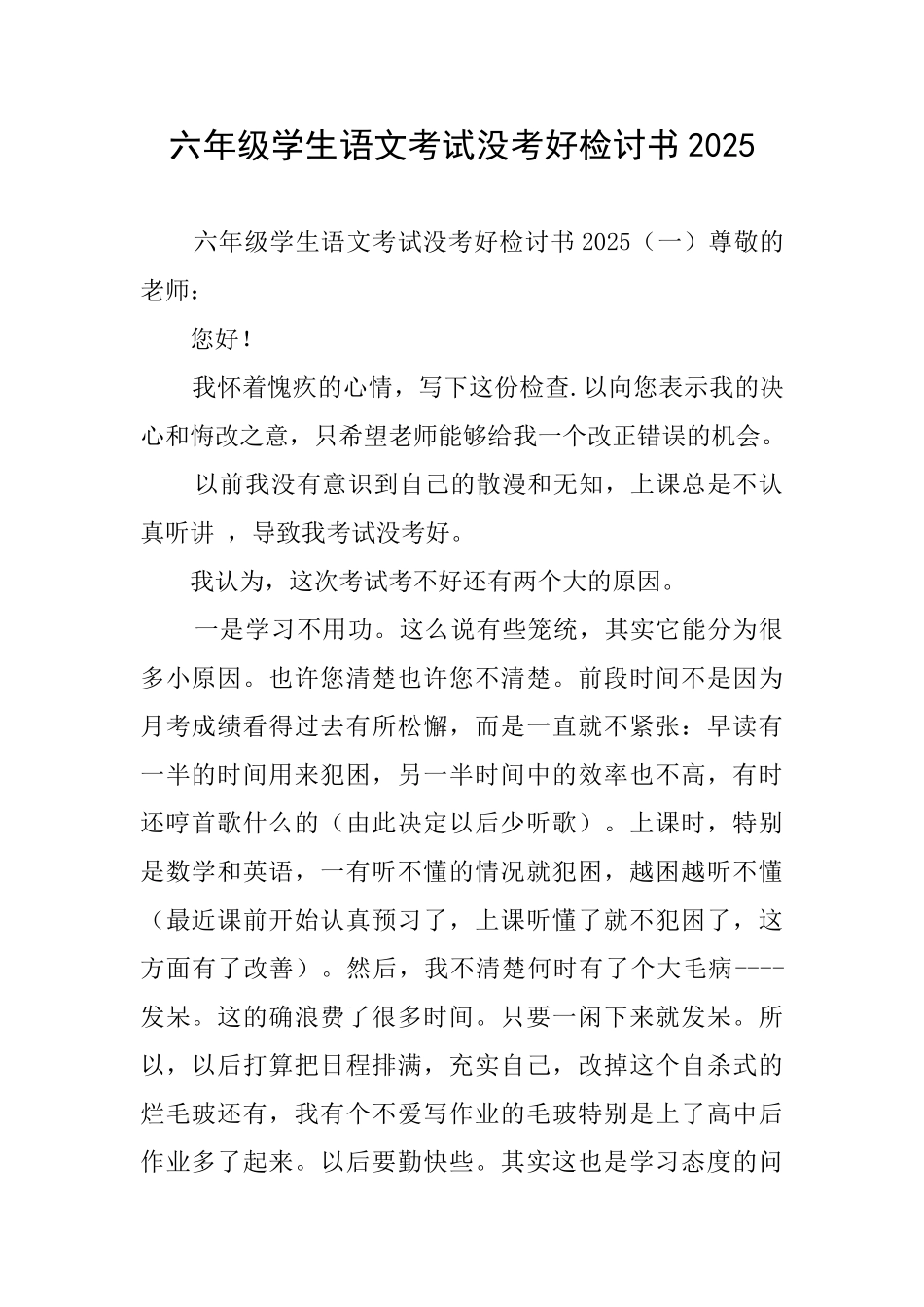 六年级学生语文考试没考好检讨书 2025

六年级学生语文考试没考好检讨书 2025（一）尊敬的老师：

您好！

我怀着愧疚的心情，写下这份检查.以向您表示我的决心和悔改之意，只希望老师能够给我一个改正错误的机会。

以前我没有意识到自己的散漫和无知，上课总是不认真听讲 ，导致我考试没考好。

我认为，这次考试考不好还有两个大的原因。

一是学习不用功。这么说有些笼统，其实它能分为很多小原因。也许您清楚也许您不清楚。前段时间不是因为月考成绩看得过去有所松懈，而是一直就不紧张：早读有一半的时间用来犯困，另一半时间中的效率也不高，有时还哼首歌什么的（由此决定以后少听歌）。上课时，特别是数学和英语，一有听不懂的情况就犯困，越困越听不懂（最近课前开始认真预习了，上课听懂了就不犯困了，这方面有了改善）。然后，我不清楚何时有了个大毛病----发呆。这的确浪费了很多时间。只要一闲下来就发呆。所以，以后打算把日程排满，充实自己，改掉这个自杀式的烂毛玻还有，我有个不爱写作业的毛玻特别是上了高中后作业多了起来。以后要勤快些。其实这也是学习态度的问